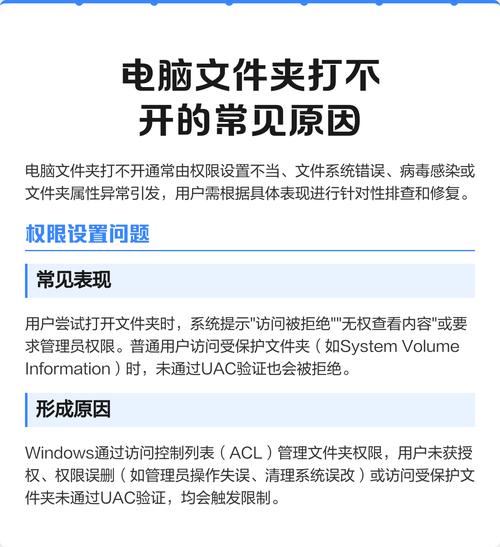 电脑文件夹打不开的常见原因

电脑文件夹打不开通常由权限设置不当、文件系统错误、病毒感染或文件夹属性异常引发，用户需根据具体表现进行针对性排查和修复。

权限设置问题

常见表现

用户尝试打开文件夹时，系统提示"访问被拒绝""无权查看内容"或要求管理员权限。普通用户访问受保护文件夹（如System Volume Information）时，未通过UAC验证也会被拒绝。

形成原因

Windows通过访问控制列表（ACL）管理文件夹权限，用户未获授权、权限误删（如管理员操作失误、清理系统误改）或访问受保护文件夹未通过UAC验证，均会触发限制。